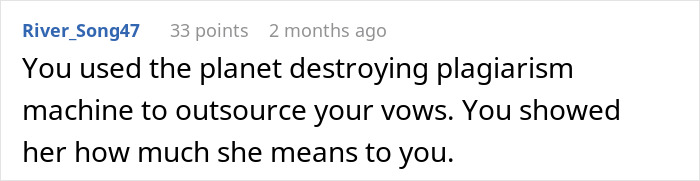 River_Song47 33 points 2 months ago

You used the planet destroying plagiarism machine to outsource your vows. You showed her how much she means to you.